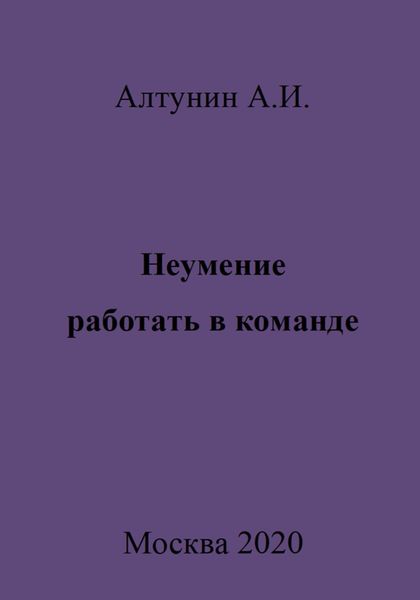 Алтунин А.И.

Неумение
работать в команде

Москва 2020